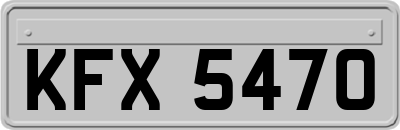 KFX 5470